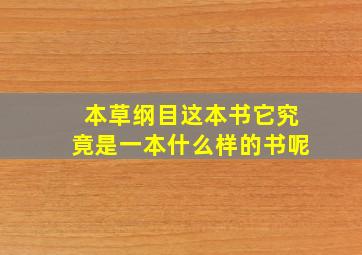 本草纲目这本书它究竟是一本什么样的书呢